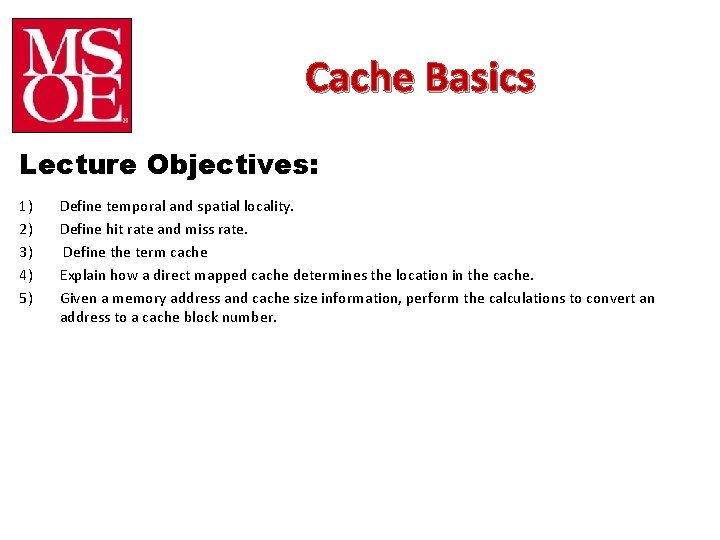 MSOE

Cache Basics

Lecture Objectives:

1) Define temporal and spatial locality.
2) Define hit rate and miss rate.
3) Define the term cache
4) Explain how a direct mapped cache determines the location in the cache.
5) Given a memory address and cache size information, perform the calculations to convert an address to a cache block number.